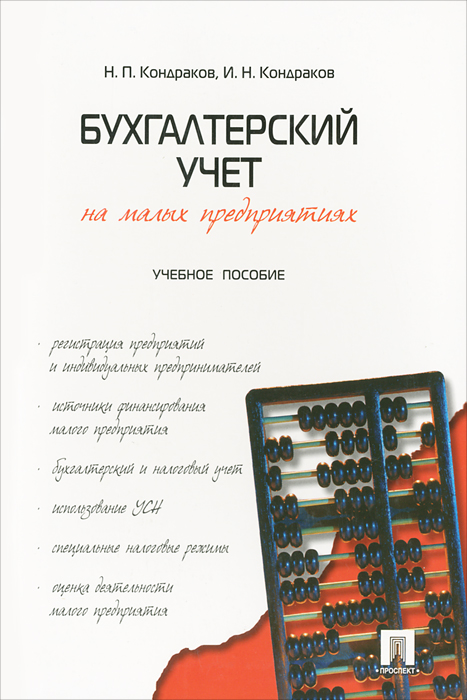 Н. П. Кондраков, И. Н. Кондраков

БУХГАЛТЕРСКИЙ УЧЕТ
на малых предприятиях

УЧЕБНОЕ ПОСОБИЕ

· регистрация предприятий и индивидуальных предпринимателей

· источники финансирования малого предприятия

· бухгалтерский и налоговый учет

· использование УСН

· специальные налоговые режимы

· оценка деятельности малого предприятия

ПРОСПЕКТ